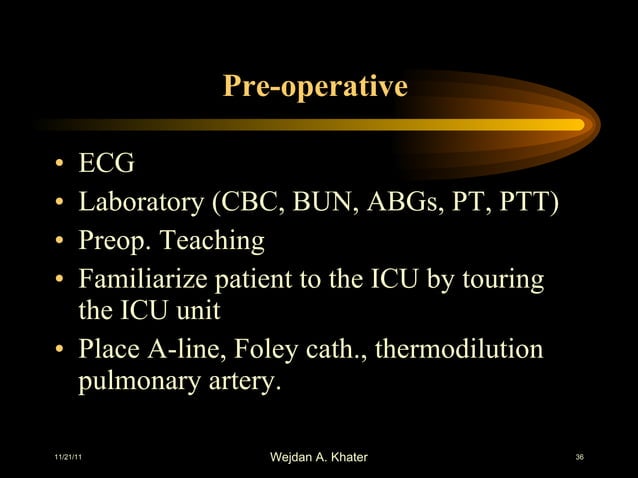 Pre-operative

• ECG
• Laboratory (CBC, BUN, ABGs, PT, PTT)
• Preop. Teaching
• Familiarize patient to the ICU by touring the ICU unit
• Place A-line, Foley cath., thermodilution pulmonary artery.

11/21/11
Wejdan A. Khater
36